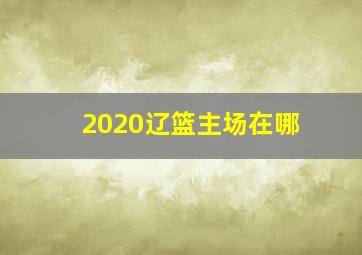 2020辽篮主场在哪